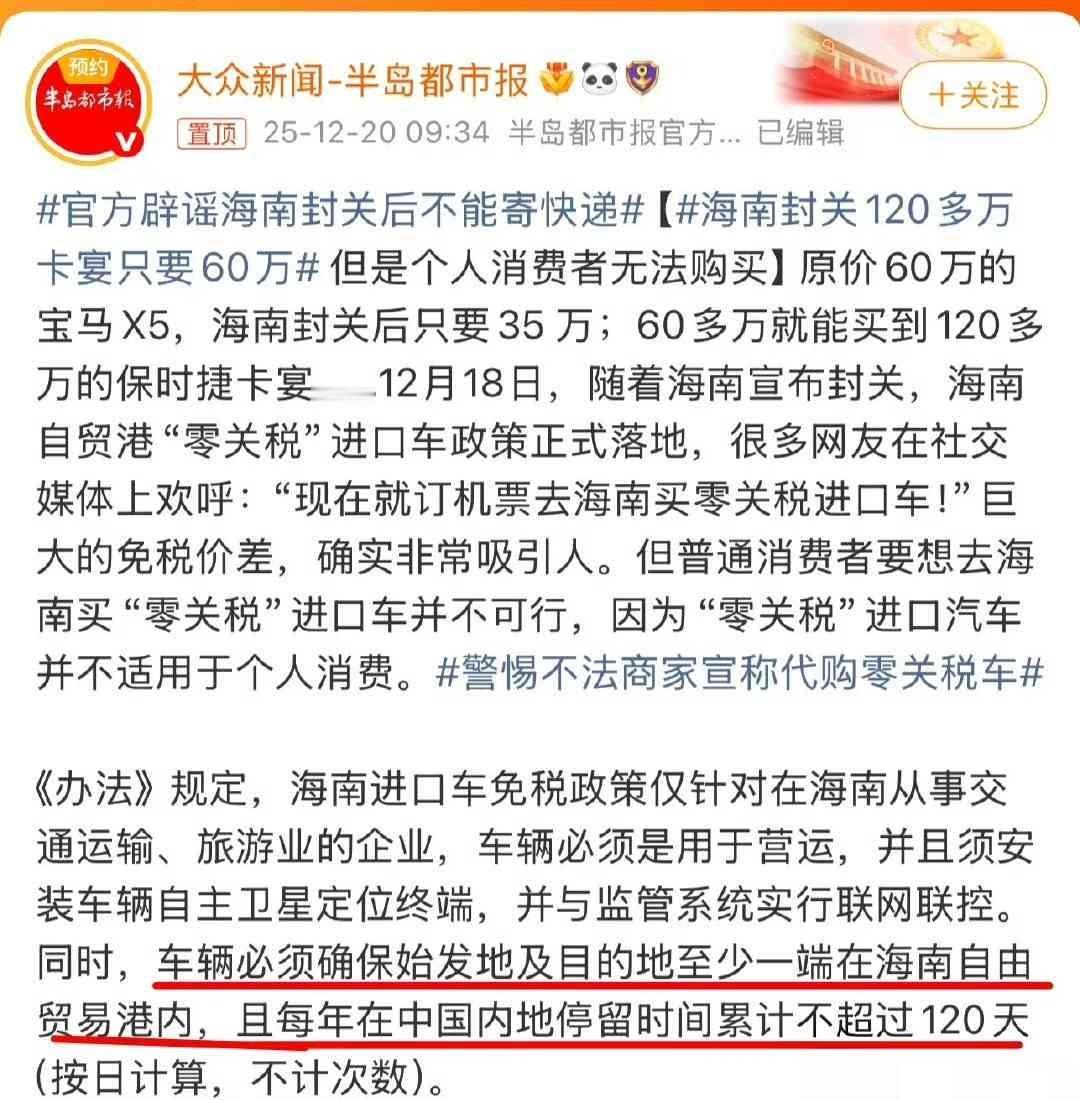 预约
半岛都市报

大众新闻-半岛都市报

+关注

置顶 25-12-20 09:34 半岛都市报官方... 已编辑

#官方辟谣海南封关后不能寄快递#【#海南封关120多万卡宴只要60万# 但是个人消费者无法购买】原价60万的宝马X5，海南封关后只要35万；60多万就能买到120多万的保时捷卡宴 12月18日，随着海南宣布封关，海南自贸港“零关税”进口车政策正式落地，很多网友在社交媒体上欢呼：“现在就订机票去海南买零关税进口车！”巨大的免税价差，确实非常吸引人。但普通消费者要想去海南买“零关税”进口车并不可行，因为“零关税”进口汽车并不适用于个人消费。#警惕不法商家宣称代购零关税车#

《办法》规定，海南进口车免税政策仅针对在海南从事交通运输、旅游业的企业，车辆必须是用于营运，并且须安装车辆自主卫星定位终端，并与监管系统实行联网联控。同时，车辆必须确保始发地及目的地至少一端在海南自由贸易港内，且每年在中国内地停留时间累计不超过120天(按日计算，不计次数)。